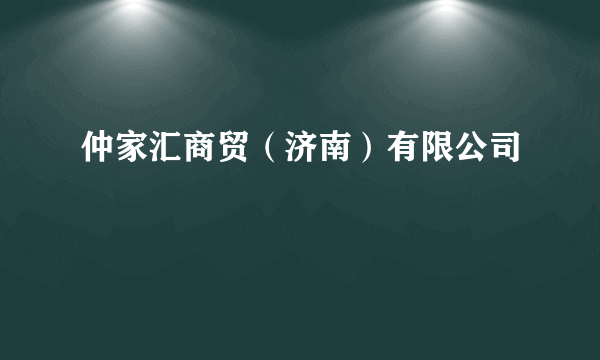 仲家汇商贸（济南）有限公司